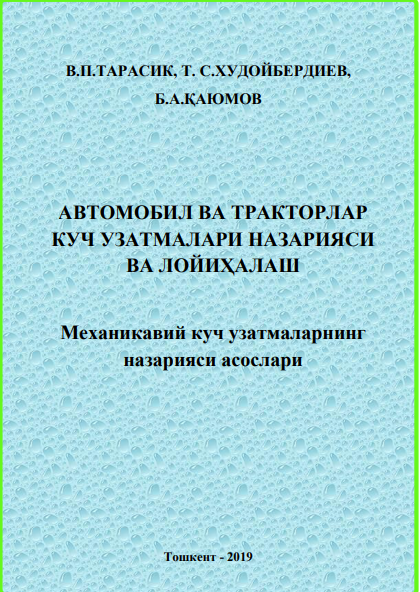 В.П.ТАРАСИК, Т. С.ХУДОЙБЕРДИЕВ,

Б.А.ҚАЮМОВ

АВТОМОБИЛ ВА ТРАКТОРЛАР КУЧ УЗАТМАЛАРИ НАЗАРИЯСИ ВА ЛОЙИҲАЛАШ

Механикавий куч узатмаларнинг назарияси асослари

Тошкент - 2019